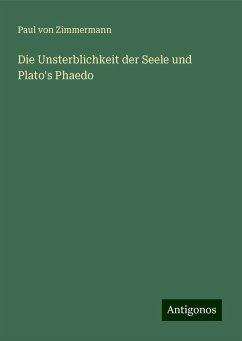 Paul von Zimmermann

Die Unsterblichkeit der Seele und Plato's Phaedo

Antigonos